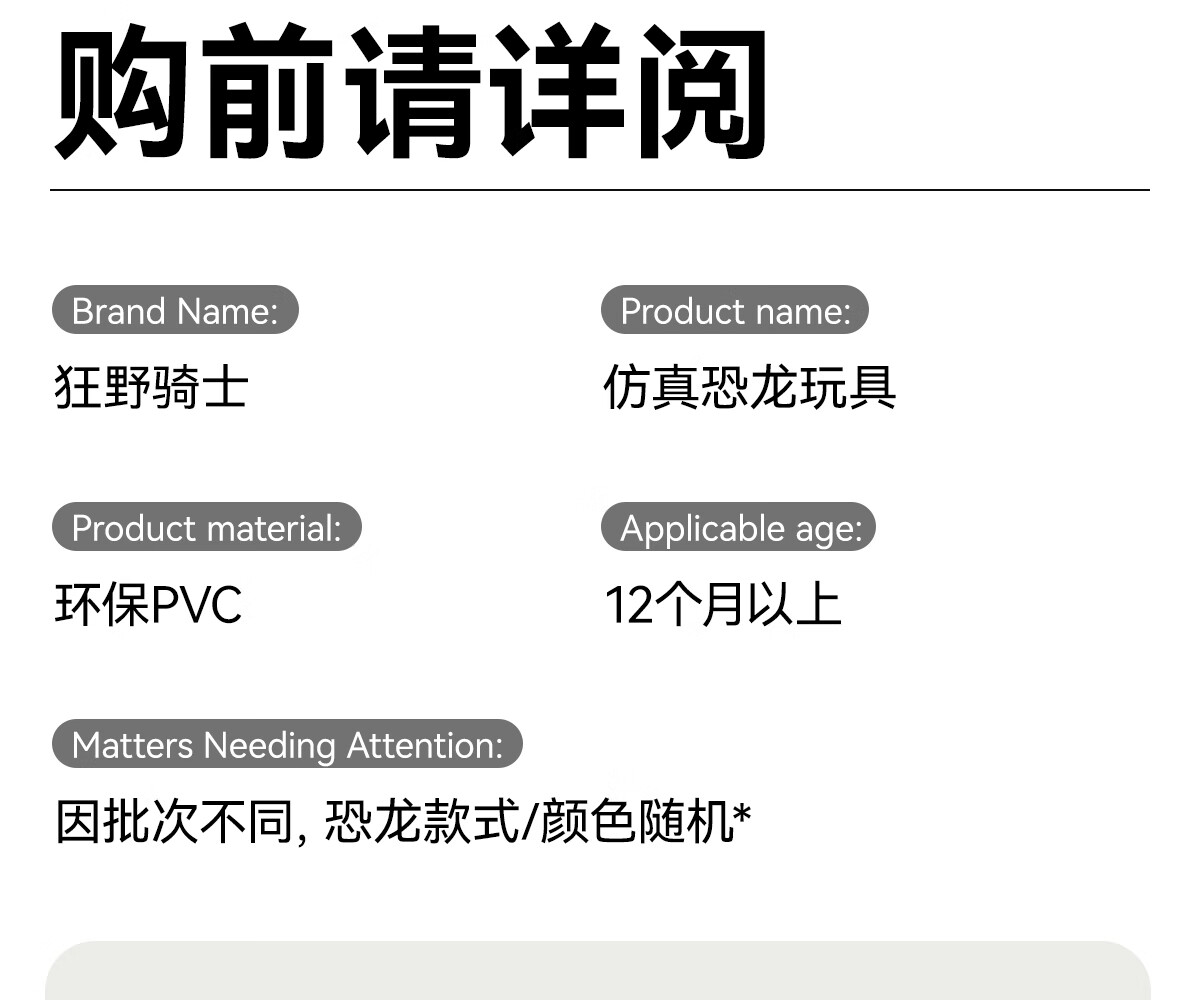 购前请详阅

Brand Name:
狂野骑士

Product name:
仿真恐龙玩具

Product material:
环保PVC

Applicable age:
12个月以上

Matters Needing Attention:
因批次不同,恐龙款式/颜色随机*